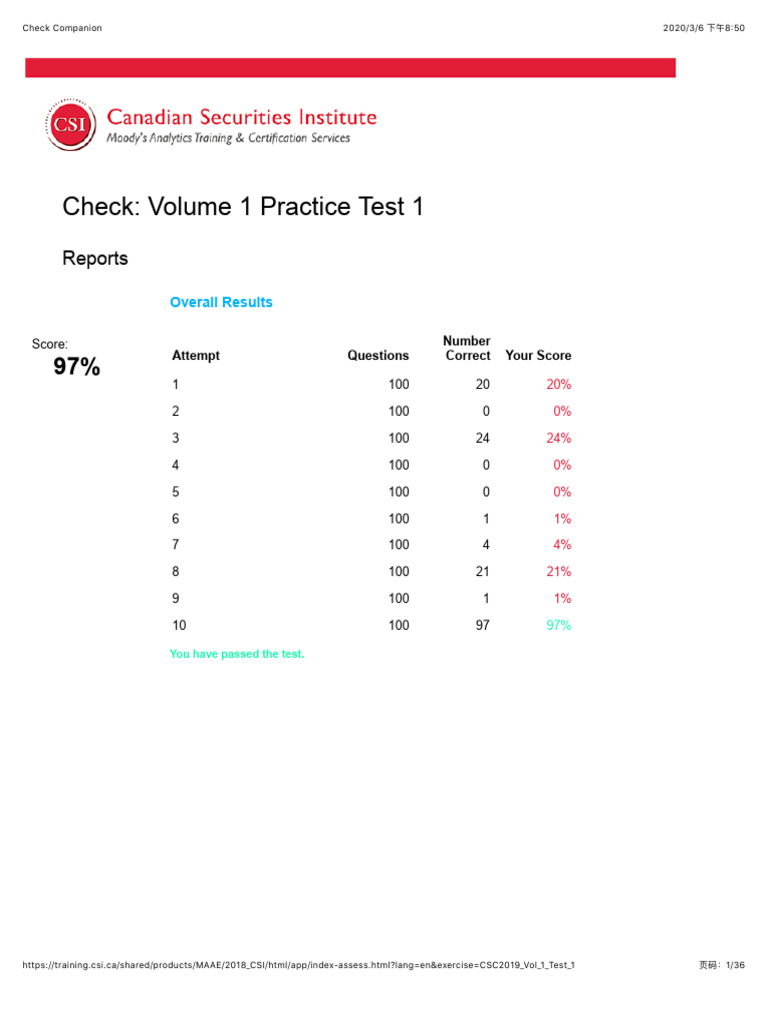 Check Companion

2020/3/6 下午8:50

CSI

Canadian Securities Institute
Moody's Analytics Training & Certification Services

Check: Volume 1 Practice Test 1

Reports

Overall Results

Score:
97%

| Attempt | Questions | Number Correct | Your Score |
|---|---|---|---|
| 1 | 100 | 20 | 20% |
| 2 | 100 | 0 | 0% |
| 3 | 100 | 24 | 24% |
| 4 | 100 | 0 | 0% |
| 5 | 100 | 0 | 0% |
| 6 | 100 | 1 | 1% |
| 7 | 100 | 4 | 4% |
| 8 | 100 | 21 | 21% |
| 9 | 100 | 1 | 1% |
| 10 | 100 | 97 | 97% |

You have passed the test.

https://training.csi.ca/shared/products/MAAE/2018_CSI/html/app/index-assess.html?lang=en&exercise=CSC2019_Vol_1_Test_1

页码：1/36